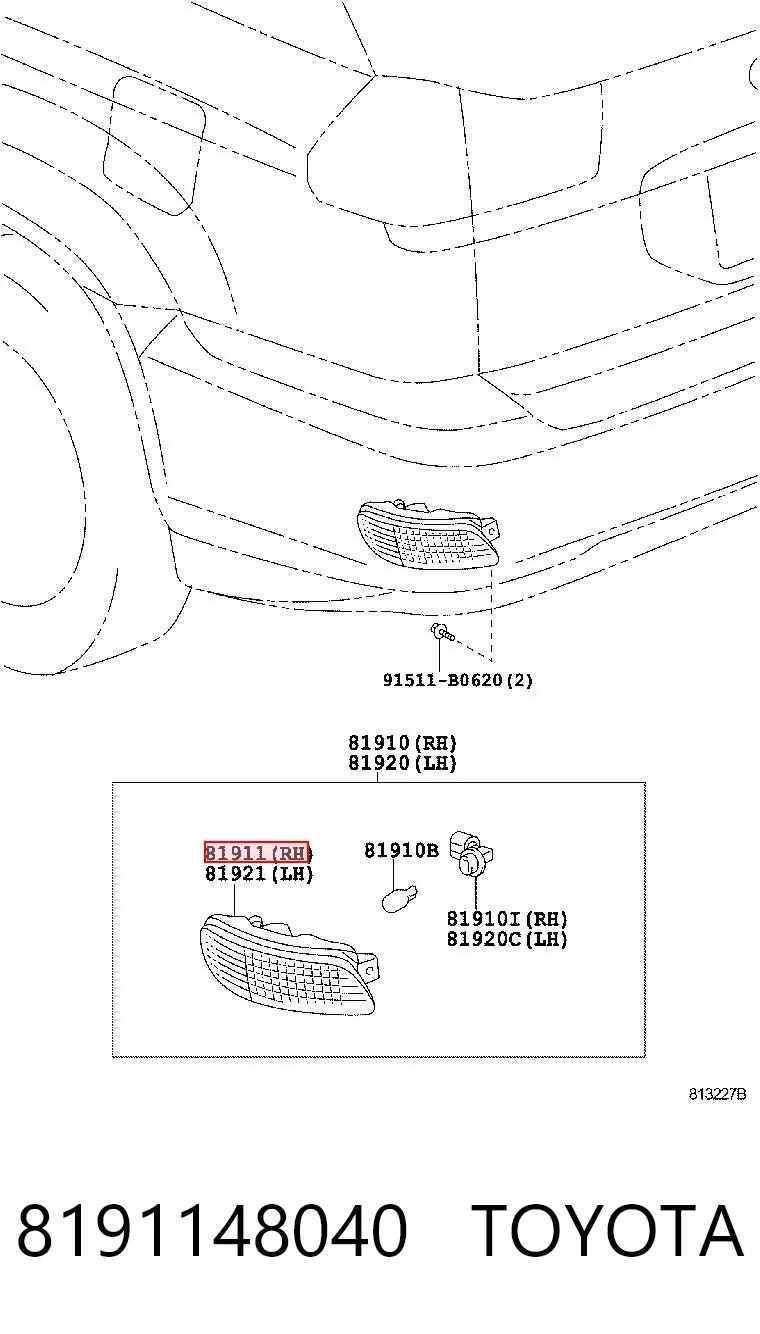 91511-B0620(2)

81910(RH)
81920(LH)

81911(RH)
81921(LH)

81910B

81910I(RH)
81920C(LH)

813227B

8191148040 TOYOTA